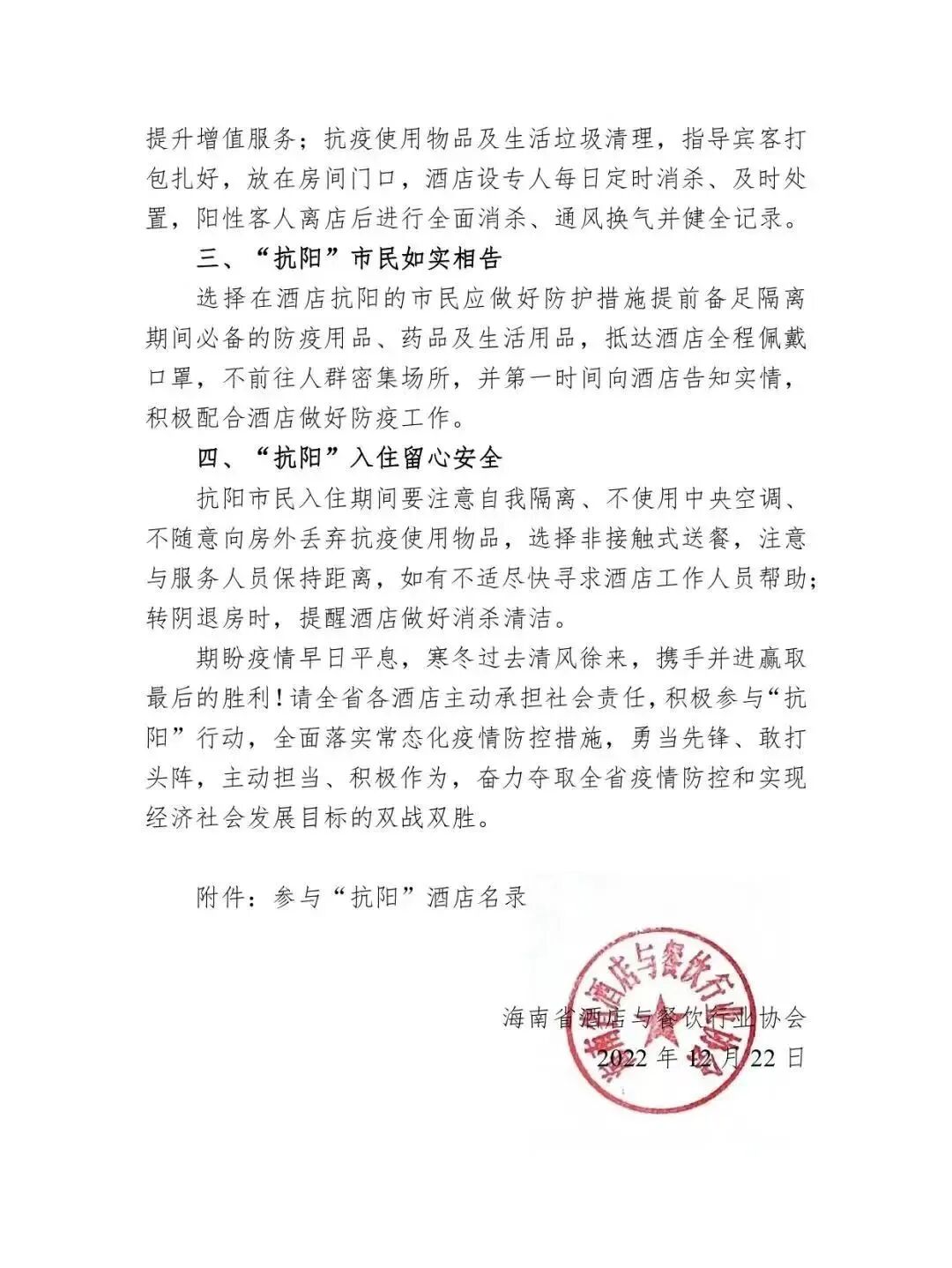 提升增值服务；抗疫使用物品及生活垃圾清理，指导宾客打包扎好，放在房间门口，酒店设专人每日定时消杀、及时处置，阳性客人离店后进行全面消杀、通风换气并健全记录。

三、“抗阳”市民如实相告

选择在酒店抗阳的市民应做好防护措施提前备足隔离期间必备的防疫用品、药品及生活用品，抵达酒店全程佩戴口罩，不前往人群密集场所，并第一时间向酒店告知实情，积极配合酒店做好防疫工作。

四、“抗阳”入住留心安全

抗阳市民入住期间要注意自我隔离、不使用中央空调、不随意向房外丢弃抗疫使用物品，选择非接触式送餐，注意与服务人员保持距离，如有不适尽快寻求酒店工作人员帮助；转阴退房时，提醒酒店做好消杀清洁。

期盼疫情早日平息，寒冬过去清风徐来，携手并进赢取最后的胜利！请全省各酒店主动承担社会责任，积极参与“抗阳”行动，全面落实常态化疫情防控措施，勇当先锋、敢打头阵，主动担当、积极作为，奋力夺取全省疫情防控和实现经济社会发展目标的双战双胜。

附件：参与“抗阳”酒店名录

海南省酒店与餐饮行业协会
2022 年 12 月 22 日

海南省酒店与餐饮行业协会